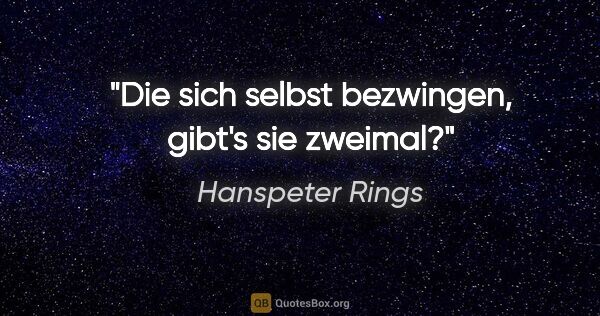 "Die sich selbst bezwingen, gibt's sie zweimal?"

Hanspeter Rings

QB QuotesBox.org